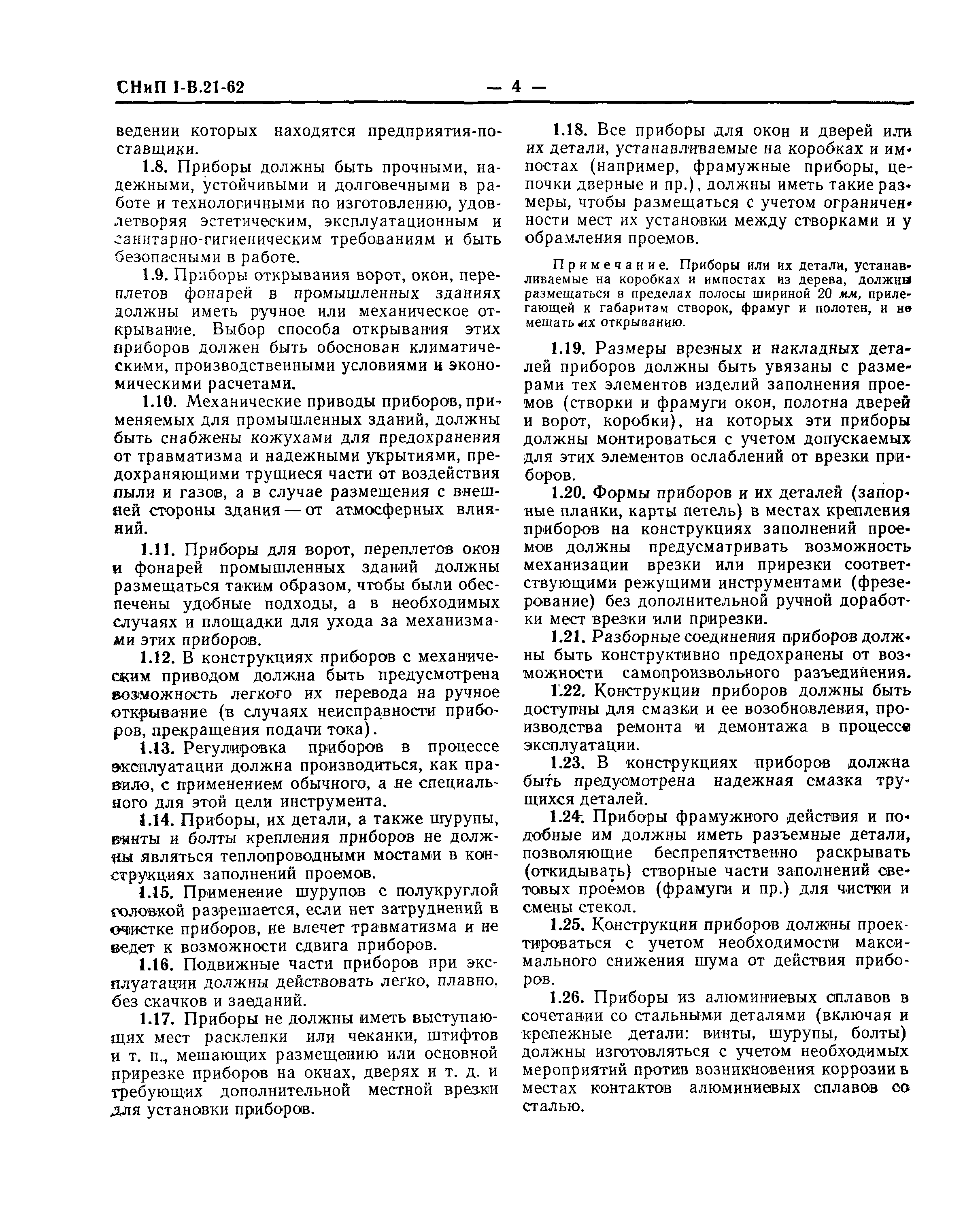 СНиП I-В.21-62 — 4 —

ведении которых находятся предприятия-поставщики.

1.8. Приборы должны быть прочными, надежными, устойчивыми и долговечными в работе и технологичными по изготовлению, удовлетворяя эстетическим, эксплуатационным и санитарно-гигиеническим требованиям и быть безопасными в работе.

1.9. Приборы открывания ворот, окон, переплетов фонарей в промышленных зданиях должны иметь ручное или механическое открывание. Выбор способа открывания этих приборов должен быть обоснован климатическими, производственными условиями и экономическими расчетами.

1.10. Механические приводы приборов, применяемых для промышленных зданий, должны быть снабжены кожухами для предохранения от травматизма и надежными укрытиями, предохраняющими трущиеся части от воздействия пыли и газов, а в случае размещения с внешней стороны здания — от атмосферных влияний.

1.11. Приборы для ворот, переплетов окон и фонарей промышленных зданий должны размещаться таким образом, чтобы были обеспечены удобные подходы, а в необходимых случаях и площадки для ухода за механизмами этих приборов.

1.12. В конструкциях приборов с механическим приводом должна быть предусмотрена возможность легкого их перевода на ручное открывание (в случаях неисправности приборов, прекращения подачи тока).

1.13. Регулировка приборов в процессе эксплуатации должна производиться, как правило, с применением обычного, а не специального для этой цели инструмента.

1.14. Приборы, их детали, а также шурупы, винты и болты крепления приборов не должны являться теплопроводными мостами в конструкциях заполнений проемов.

1.15. Применение шурупов с полукруглой головкой разрешается, если нет затруднений в очистке приборов, не влечет травматизма и не ведет к возможности сдвига приборов.

1.16. Подвижные части приборов при эксплуатации должны действовать легко, плавно, без скачков и заеданий.

1.17. Приборы не должны иметь выступающих мест расклепки или чеканки, штифтов и т. п., мешающих размещению или основной прирезке приборов на окнах, дверях и т. д. и требующих дополнительной местной врезки для установки приборов.

1.18. Все приборы для окон и дверей или их детали, устанавливаемые на коробках и импостах (например, фрамужные приборы, цепочки дверные и пр.), должны иметь такие размеры, чтобы размещаться с учетом ограниченности мест их установки между створками и у обрамления проемов.

Примечание. Приборы или их детали, устанавливаемые на коробках и импостах из дерева, должны размещаться в пределах полосы шириной 20 мм, прилегающей к габаритам створок, фрамуг и полотен, и не мешать их открыванию.

1.19. Размеры врезных и накладных деталей приборов должны быть увязаны с размерами тех элементов изделий заполнения проемов (створки и фрамуги окон, полотна дверей и ворот, коробки), на которых эти приборы должны монтироваться с учетом допускаемых для этих элементов ослаблений от врезки приборов.

1.20. Формы приборов и их деталей (запорные планки, карты петель) в местах крепления приборов на конструкциях заполнений проемов должны предусматривать возможность механизации врезки или прирезки соответствующими режущими инструментами (фрезерование) без дополнительной ручной доработки мест врезки или прирезки.

1.21. Разборные соединения приборов должны быть конструктивно предохранены от возможности самопроизвольного разъединения.

1.22. Конструкции приборов должны быть доступны для смазки и ее возобновления, производства ремонта и демонтажа в процессе эксплуатации.

1.23. В конструкциях приборов должна быть предусмотрена надежная смазка трущихся деталей.

1.24. Приборы фрамужного действия и подобные им должны иметь разъемные детали, позволяющие беспрепятственно раскрывать (откидывать) створные части заполнений световых проемов (фрамуги и пр.) для чистки и смены стекол.

1.25. Конструкции приборов должны проектироваться с учетом необходимости максимального снижения шума от действия приборов.

1.26. Приборы из алюминиевых сплавов в сочетании со стальными деталями (включая и крепежные детали: винты, шурупы, болты) должны изготовляться с учетом необходимых мероприятий против возникновения коррозии в местах контактов алюминиевых сплавов со сталью.